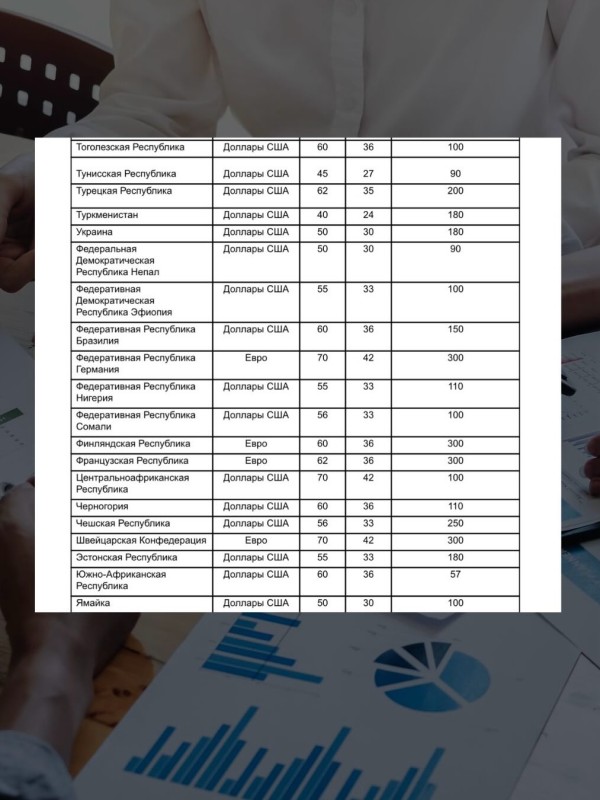 | Тоголезская Республика | Доллары США | 60 | 36 | 100 |
|---|---|---|---|---|
| Тунисская Республика | Доллары США | 45 | 27 | 90 |
| Турецкая Республика | Доллары США | 62 | 35 | 200 |
| Туркменистан | Доллары США | 40 | 24 | 180 |
| Украина | Доллары США | 50 | 30 | 180 |
| Федеральная Демократическая Республика Непал | Доллары США | 50 | 30 | 90 |
| Федеративная Демократическая Республика Эфиопия | Доллары США | 55 | 33 | 100 |
| Федеративная Республика Бразилия | Доллары США | 60 | 36 | 150 |
| Федеративная Республика Германия | Евро | 70 | 42 | 300 |
| Федеративная Республика Нигерия | Доллары США | 55 | 33 | 110 |
| Федеративная Республика Сомали | Доллары США | 56 | 33 | 100 |
| Финляндская Республика | Евро | 60 | 36 | 300 |
| Французская Республика | Евро | 62 | 36 | 300 |
| Центральноафриканская Республика | Доллары США | 70 | 42 | 100 |
| Черногория | Доллары США | 60 | 36 | 110 |
| Чешская Республика | Доллары США | 56 | 33 | 250 |
| Швейцарская Конфедерация | Евро | 70 | 42 | 300 |
| Эстонская Республика | Доллары США | 55 | 33 | 180 |
| Южно-Африканская Республика | Доллары США | 60 | 36 | 57 |
| Ямайка | Доллары США | 50 | 30 | 100 |